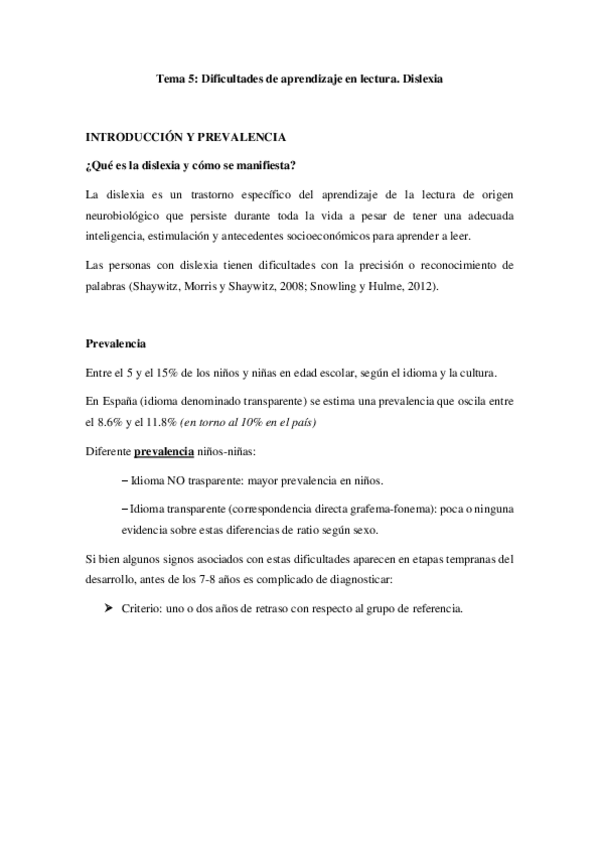 Tema 5: Dificultades de aprendizaje en lectura. Dislexia

INTRODUCCIÓN Y PREVALENCIA

¿Qué es la dislexia y cómo se manifiesta?

La dislexia es un trastorno específico del aprendizaje de la lectura de origen neurobiológico que persiste durante toda la vida a pesar de tener una adecuada inteligencia, estimulación y antecedentes socioeconómicos para aprender a leer.

Las personas con dislexia tienen dificultades con la precisión o reconocimiento de palabras (Shaywitz, Morris y Shaywitz, 2008; Snowling y Hulme, 2012).

Prevalencia

Entre el 5 y el 15% de los niños y niñas en edad escolar, según el idioma y la cultura.

En España (idioma denominado transparente) se estima una prevalencia que oscila entre el 8.6% y el 11.8% (en torno al 10% en el país)

Diferente prevalencia niños-niñas:

– Idioma NO trasparente: mayor prevalencia en niños.

– Idioma transparente (correspondencia directa grafema-fonema): poca o ninguna evidencia sobre estas diferencias de ratio según sexo.

Si bien algunos signos asociados con estas dificultades aparecen en etapas tempranas del desarrollo, antes de los 7-8 años es complicado de diagnosticar:

➤ Criterio: uno o dos años de retraso con respecto al grupo de referencia.